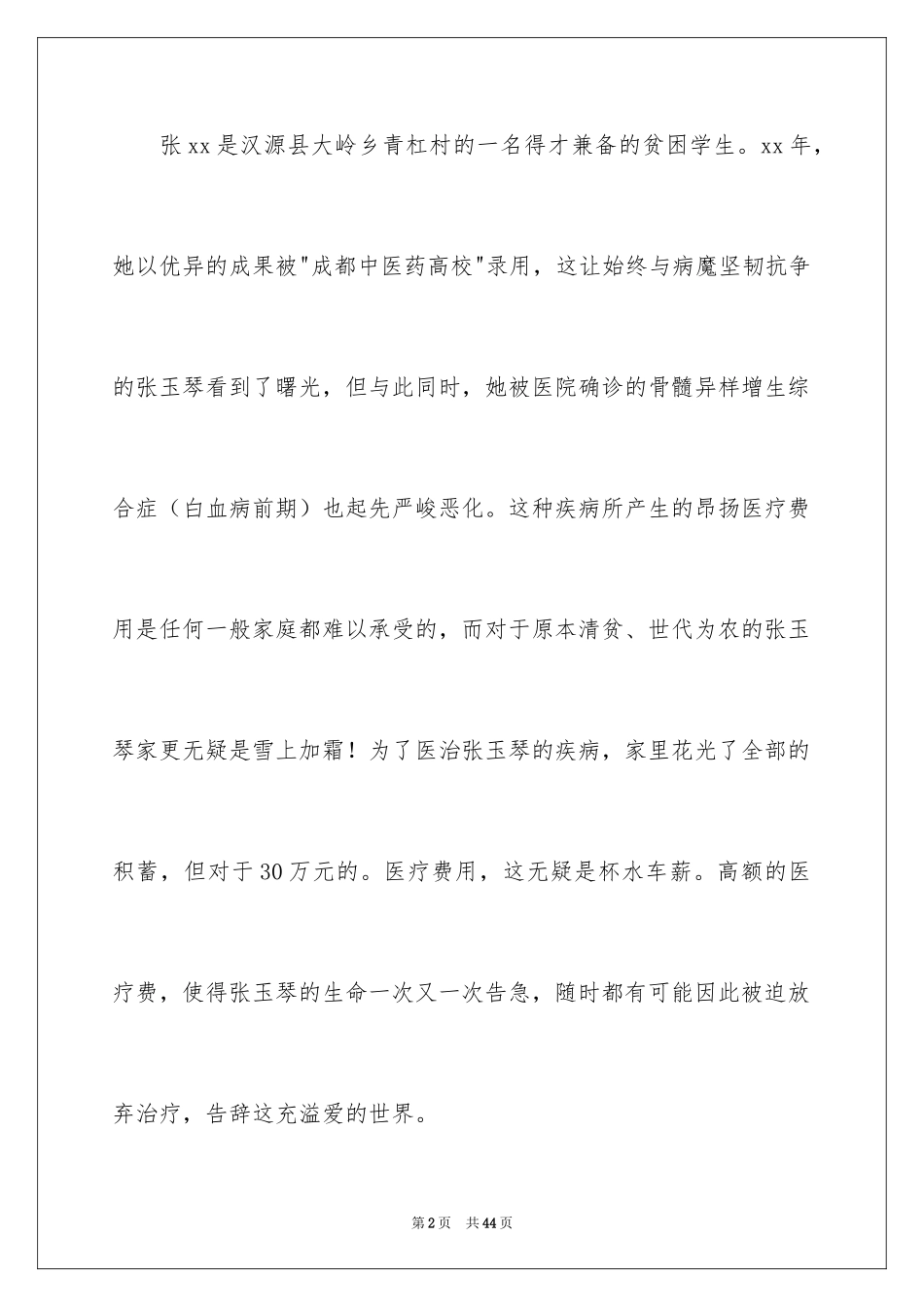 张xx是汉源县大岭乡青杠村的一名得才兼备的贫困学生。xx年，她以优异的成果被"成都中医药高校"录用，这让始终与病魔坚韧抗争的张玉琴看到了曙光，但与此同时，她被医院确诊的骨髓异样增生综合症（白血病前期）也起先严峻恶化。这种疾病所产生的昂扬医疗费用是任何一般家庭都难以承受的，而对于原本清贫、世代为农的张玉琴家更无疑是雪上加霜！为了医治张玉琴的疾病，家里花光了全部的积蓄，但对于30万元的。医疗费用，这无疑是杯水车薪。高额的医疗费，使得张玉琴的生命一次又一次告急，随时都有可能因此被迫放弃治疗，告辞这充溢爱的世界。

第2页 共44页